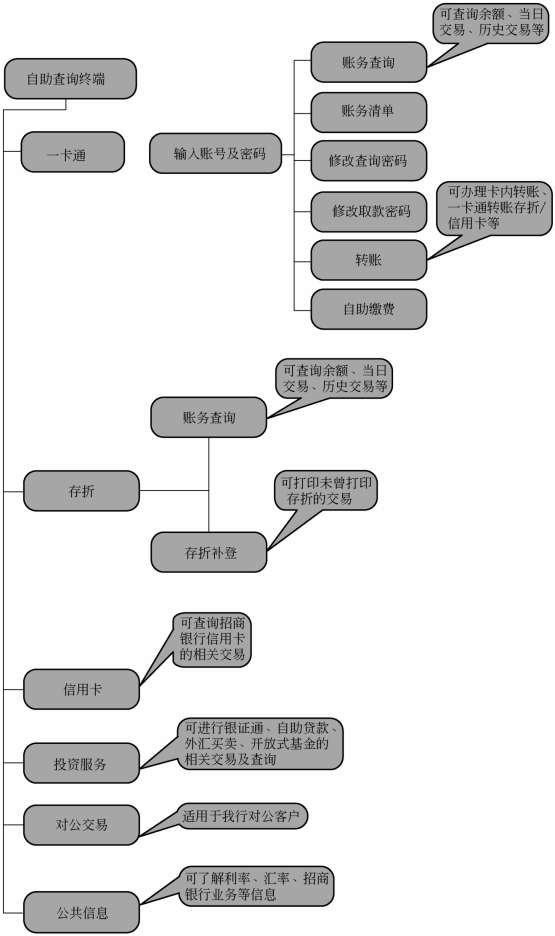 自助查询终端

一卡通

输入账号及密码

账务查询

可查询余额、当日交易、历史交易等

账务清单

修改查询密码

修改取款密码

转账

可办理卡内转账、一卡通转账存折/信用卡等

自助缴费

存折

账务查询

可查询余额、当日交易、历史交易等

存折补登

可打印未曾打印存折的交易

信用卡

可查询招商银行信用卡的相关交易

投资服务

可进行银证通、自助贷款、外汇买卖、开放式基金的相关交易及查询

对公交易

适用于我行对公客户

公共信息

可了解利率、汇率、招商银行业务等信息